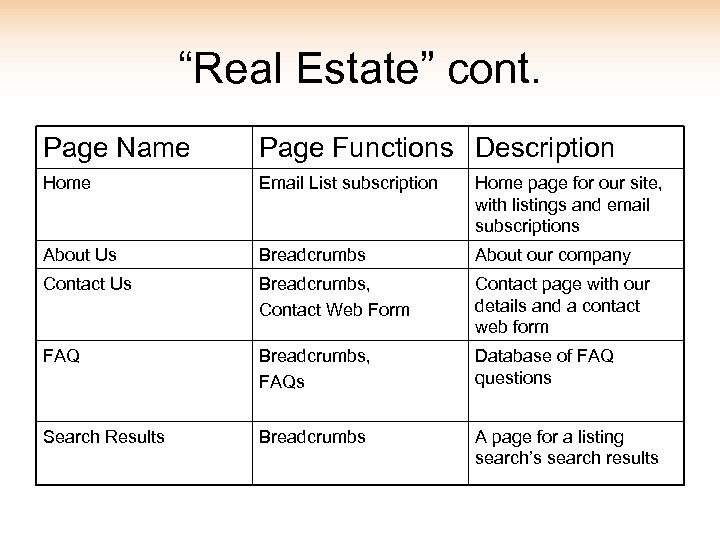 “Real Estate” cont.

| Page Name | Page Functions | Description |
|---|---|---|
| Home | Email List subscription | Home page for our site, with listings and email subscriptions |
| About Us | Breadcrumbs | About our company |
| Contact Us | Breadcrumbs, Contact Web Form | Contact page with our details and a contact web form |
| FAQ | Breadcrumbs, FAQs | Database of FAQ questions |
| Search Results | Breadcrumbs | A page for a listing search’s search results |